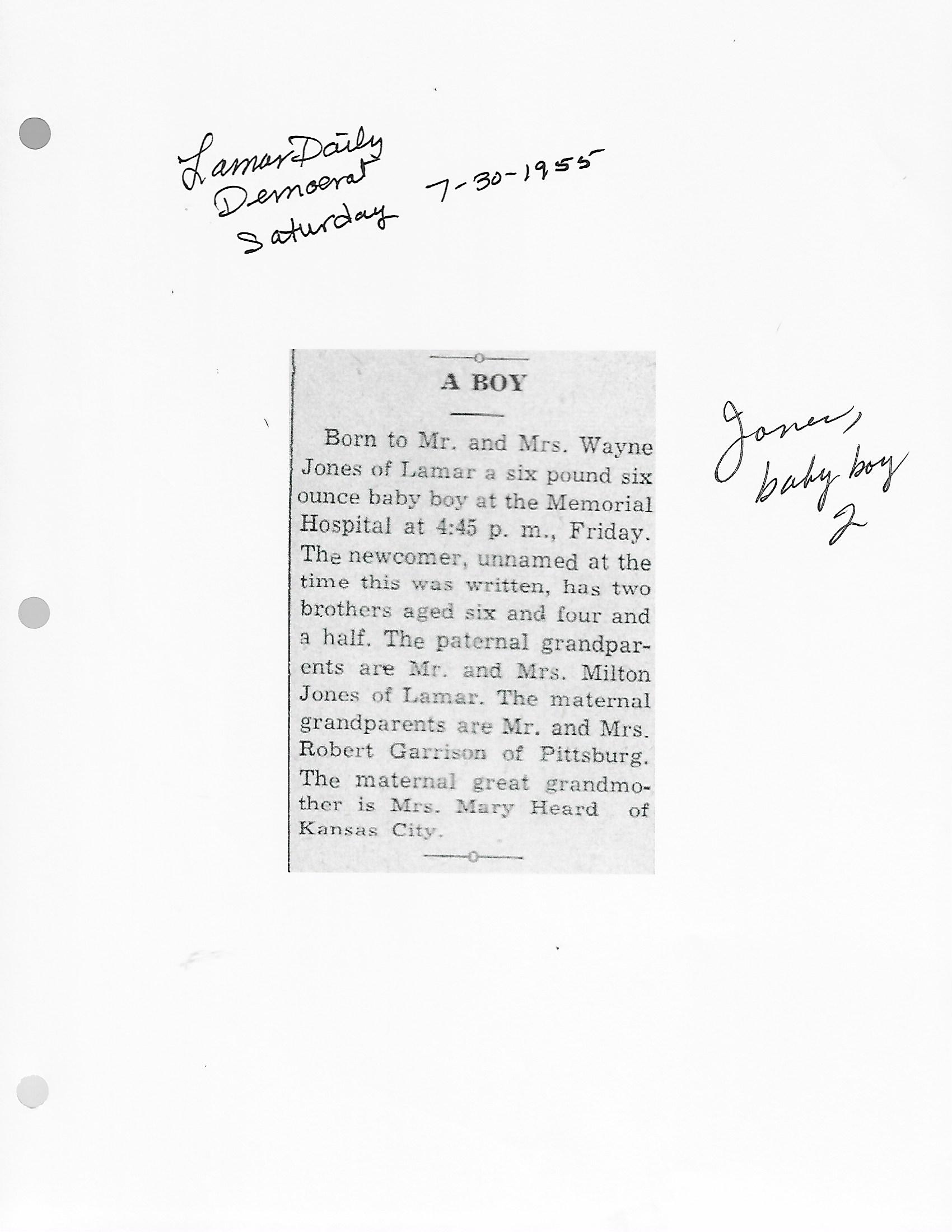 Lamar Daily Democrat Saturday 7-30-1955

A BOY

Born to Mr. and Mrs. Wayne Jones of Lamar a six pound six ounce baby boy at the Memorial Hospital at 4:45 p. m., Friday. The newcomer, unnamed at the time this was written, has two brothers aged six and four and a half. The paternal grandparents are Mr. and Mrs. Milton Jones of Lamar. The maternal grandparents are Mr. and Mrs. Robert Garrison of Pittsburg. The maternal great grandmother is Mrs. Mary Heard of Kansas City.

Jones, baby boy 2